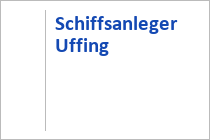 Schiffsanleger Uffing